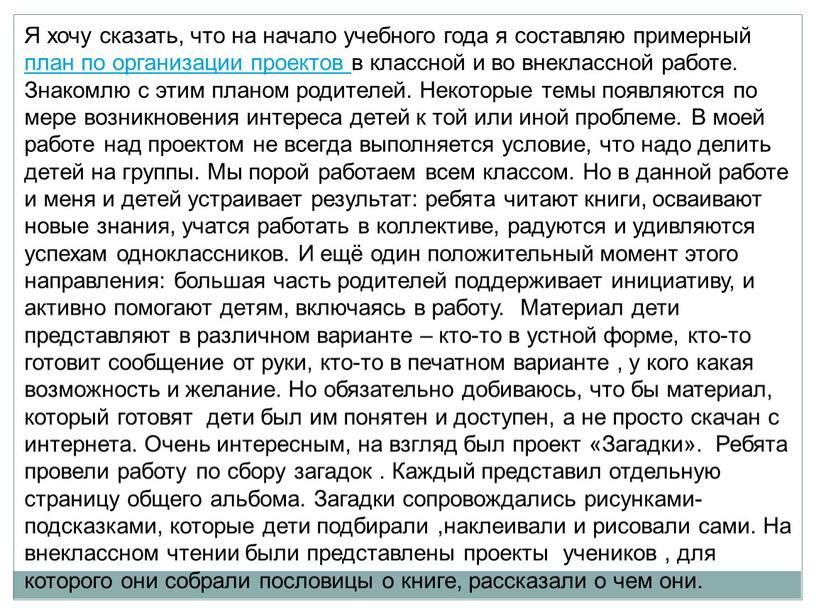 Я хочу сказать, что на начало учебного года я составляю примерный план по организации проектов в классной и во внеклассной работе. Знакомлю с этим планом родителей. Некоторые темы появляются по мере возникновения интереса детей к той или иной проблеме. В моей работе над проектом не всегда выполняется условие, что надо делить детей на группы. Мы порой работаем всем классом. Но в данной работе и меня и детей устраивает результат: ребята читают книги, осваивают новые знания, учатся работать в коллективе, радуются и удивляются успехам одноклассников. И ещё один положительный момент этого направления: большая часть родителей поддерживает инициативу, и активно помогают детям, включаясь в работу. Материал дети представляют в различном варианте – кто-то в устной форме, кто-то готовит сообщение от руки, кто-то в печатном варианте , у кого какая возможность и желание. Но обязательно добиваюсь, что бы материал, который готовят дети был им понятен и доступен, а не просто скачан с интернета. Очень интересным, на взгляд был проект «Загадки». Ребята провели работу по сбору загадок . Каждый представил отдельную страницу общего альбома. Загадки сопровождались рисунками-подсказками, которые дети подбирали ,наклеивали и рисовали сами. На внеклассном чтении были представлены проекты учеников , для которого они собрали пословицы о книге, рассказали о чем они.